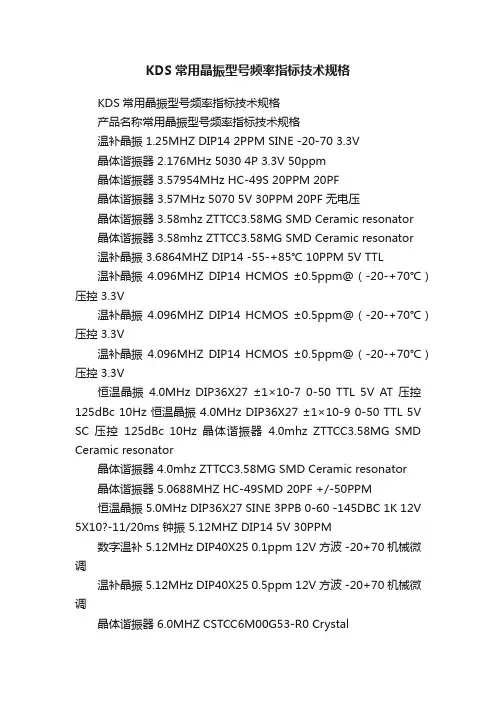 KDS 常用晶振型号频率指标技术规格

KDS 常用晶振型号频率指标技术规格

产品名称常用晶振型号频率指标技术规格

温补晶振 1.25MHZ DIP14 2PPM SINE -20-70 3.3V

晶体谐振器 2.176MHz 5030 4P 3.3V 50ppm

晶体谐振器 3.57954MHz HC-49S 20PPM 20PF

晶体谐振器 3.57MHz 5070 5V 30PPM 20PF 无电压

晶体谐振器 3.58mhz ZTTCC3.58MG SMD Ceramic resonator

晶体谐振器 3.58mhz ZTTCC3.58MG SMD Ceramic resonator

温补晶振 3.6864MHZ DIP14 -55-+85℃ 10PPM 5V TTL

温补晶振 4.096MHZ DIP14 HCMOS ±0.5ppm@（-20-+70℃）压控 3.3V

温补晶振 4.096MHZ DIP14 HCMOS ±0.5ppm@（-20-+70℃）压控 3.3V

温补晶振 4.096MHZ DIP14 HCMOS ±0.5ppm@（-20-+70℃）压控 3.3V

恒温晶振 4.0MHz DIP36X27 ±1×10-7 0-50 TTL 5V AT 压控 125dBc 10Hz 恒温晶振 4.0MHz DIP36X27 ±1×10-9 0-50 TTL 5V SC 压控 125dBc 10Hz 晶体谐振器 4.0mhz ZTTCC3.58MG SMD Ceramic resonator

晶体谐振器 4.0mhz ZTTCC3.58MG SMD Ceramic resonator

晶体谐振器 5.0688MHZ HC-49SMD 20PF +/-50PPM

恒温晶振 5.0MHz DIP36X27 SINE 3PPB 0-60 -145DBC 1K 12V 5X10?-11/20ms 钟振 5.12MHZ DIP14 5V 30PPM

数字温补 5.12MHz DIP40X25 0.1ppm 12V 方波 -20+70 机械微调

温补晶振 5.12MHz DIP40X25 0.5ppm 12V 方波 -20+70 机械微调

晶体谐振器 6.0MHZ CSTCC6M00G53-R0 Crystal